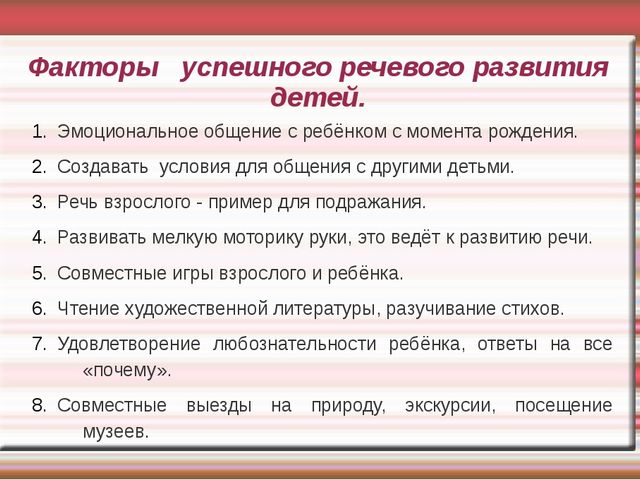 Факторы успешного речевого развития детей.

1. Эмоциональное общение с ребёнком с момента рождения.

2. Создавать условия для общения с другими детьми.

3. Речь взрослого - пример для подражания.

4. Развивать мелкую моторику руки, это ведёт к развитию речи.

5. Совместные игры взрослого и ребёнка.

6. Чтение художественной литературы, разучивание стихов.

7. Удовлетворение любознательности ребёнка, ответы на все «почему».

8. Совместные выезды на природу, экскурсии, посещение музеев.